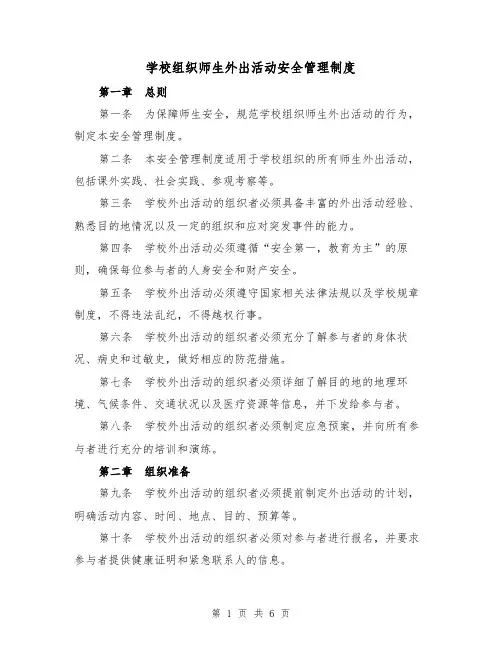 学校组织师生外出活动安全管理制度

第一章　总则

第一条　为保障师生安全，规范学校组织师生外出活动的行为，制定本安全管理制度。

第二条　本安全管理制度适用于学校组织的所有师生外出活动，包括课外实践、社会实践、参观考察等。

第三条　学校外出活动的组织者必须具备丰富的外出活动经验、熟悉目的地情况以及一定的组织和应对突发事件的能力。

第四条　学校外出活动必须遵循“安全第一，教育为主”的原则，确保每位参与者的人身安全和财产安全。

第五条　学校外出活动必须遵守国家相关法律法规以及学校规章制度，不得违法乱纪，不得越权行事。

第六条　学校外出活动的组织者必须充分了解参与者的身体状况、病史和过敏史，做好相应的防范措施。

第七条　学校外出活动的组织者必须详细了解目的地的地理环境、气候条件、交通状况以及医疗资源等信息，并下发给参与者。

第八条　学校外出活动的组织者必须制定应急预案，并向所有参与者进行充分的培训和演练。

第二章　组织准备

第九条　学校外出活动的组织者必须提前制定外出活动的计划，明确活动内容、时间、地点、目的、预算等。

第十条　学校外出活动的组织者必须对参与者进行报名，并要求参与者提供健康证明和紧急联系人的信息。

第 1 页 共 6 页